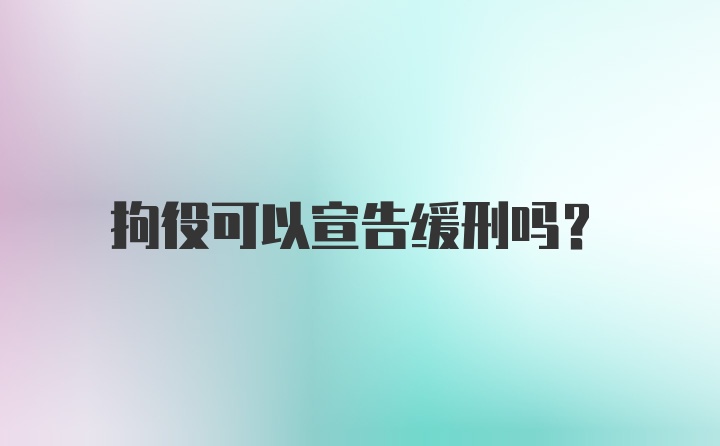 拘役可以宣告缓刑吗?